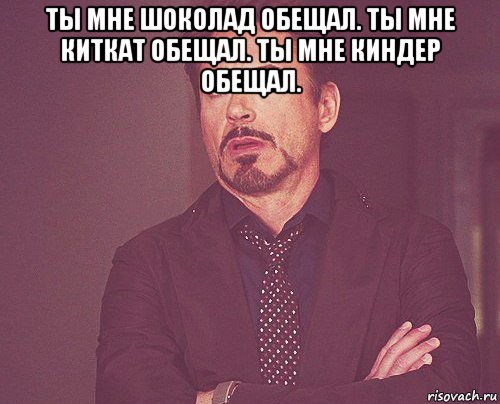 ТЫ МНЕ ШОКОЛАД ОБЕЩАЛ. ТЫ МНЕ КИТКАТ ОБЕЩАЛ. ТЫ МНЕ КИНДЕР ОБЕЩАЛ.

risovach.ru